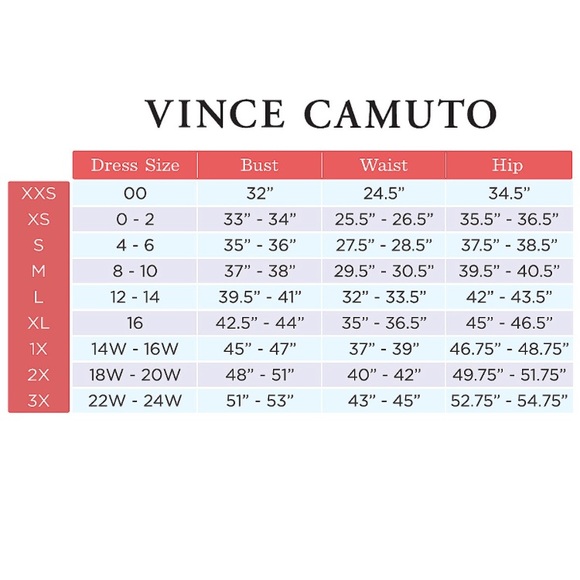 VINCE CAMUTO

| | Dress Size | Bust | Waist | Hip |
|---|---|---|---|---|
| XXS | 00 | 32” | 24.5” | 34.5” |
| XS | 0 - 2 | 33” - 34” | 25.5” - 26.5” | 35.5” - 36.5” |
| S | 4 - 6 | 35” - 36” | 27.5” - 28.5” | 37.5” - 38.5” |
| M | 8 - 10 | 37” - 38” | 29.5” - 30.5” | 39.5” - 40.5” |
| L | 12 - 14 | 39.5” - 41” | 32” - 33.5” | 42” - 43.5” |
| XL | 16 | 42.5” - 44” | 35” - 36.5” | 45” - 46.5” |
| 1X | 14W - 16W | 45” - 47” | 37” - 39” | 46.75” - 48.75” |
| 2X | 18W - 20W | 48” - 51” | 40” - 42” | 49.75” - 51.75” |
| 3X | 22W - 24W | 51” - 53” | 43” - 45” | 52.75” - 54.75” |